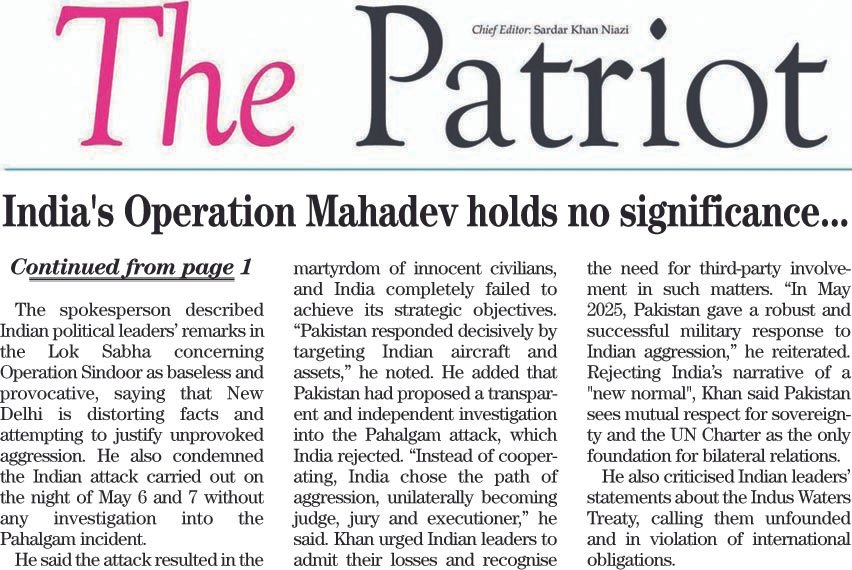 The Patriot

Chief Editor: Sardar Khan Niazi

India's Operation Mahadev holds no significance...

Continued from page 1

The spokesperson described Indian political leaders' remarks in the Lok Sabha concerning Operation Sindoor as baseless and provocative, saying that New Delhi is distorting facts and attempting to justify unprovoked aggression. He also condemned the Indian attack carried out on the night of May 6 and 7 without any investigation into the Pahalgam incident.

He said the attack resulted in the martyrdom of innocent civilians, and India completely failed to achieve its strategic objectives. "Pakistan responded decisively by targeting Indian aircraft and assets," he noted. He added that Pakistan had proposed a transparent and independent investigation into the Pahalgam attack, which India rejected. "Instead of cooperating, India chose the path of aggression, unilaterally becoming judge, jury and executioner," he said. Khan urged Indian leaders to admit their losses and recognise the need for third-party involvement in such matters. "In May 2025, Pakistan gave a robust and successful military response to Indian aggression," he reiterated. Rejecting India's narrative of a "new normal", Khan said Pakistan sees mutual respect for sovereignty and the UN Charter as the only foundation for bilateral relations.

He also criticised Indian leaders' statements about the Indus Waters Treaty, calling them unfounded and in violation of international obligations.